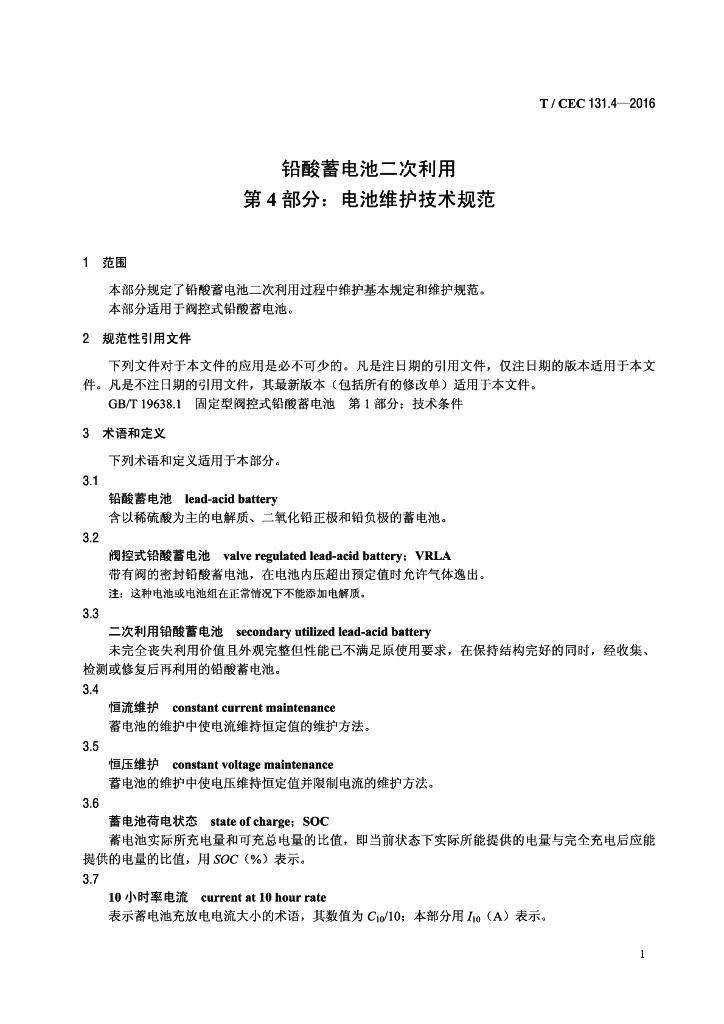 T / CEC 131.4—2016

铅酸蓄电池二次利用
第 4 部分：电池维护技术规范

1　范围

本部分规定了铅酸蓄电池二次利用过程中维护基本规定和维护规范。
本部分适用于阀控式铅酸蓄电池。

2　规范性引用文件

下列文件对于本文件的应用是必不可少的。凡是注日期的引用文件，仅注日期的版本适用于本文件。凡是不注日期的引用文件，其最新版本（包括所有的修改单）适用于本文件。
GB/T 19638.1　固定型阀控式铅酸蓄电池　第 1 部分：技术条件

3　术语和定义

下列术语和定义适用于本部分。

3.1
铅酸蓄电池　lead-acid battery
含以稀硫酸为主的电解质、二氧化铅正极和铅负极的蓄电池。

3.2
阀控式铅酸蓄电池　valve regulated lead-acid battery；VRLA
带有阀的密封铅酸蓄电池，在电池内压超出预定值时允许气体逸出。
注：这种电池或电池组在正常情况下不能添加电解质。

3.3
二次利用铅酸蓄电池　secondary utilized lead-acid battery
未完全丧失利用价值且外观完整但性能已不满足原使用要求，在保持结构完好的同时，经收集、检测或修复后再利用的铅酸蓄电池。

3.4
恒流维护　constant current maintenance
蓄电池的维护中使电流维持恒定值的维护方法。

3.5
恒压维护　constant voltage maintenance
蓄电池的维护中使电压维持恒定值并限制电流的维护方法。

3.6
蓄电池荷电状态　state of charge；SOC
蓄电池实际所充电量和可充总电量的比值，即当前状态下实际所能提供的电量与完全充电后应能提供的电量的比值，用 $SOC$（%）表示。

3.7
10 小时率电流　current at 10 hour rate
表示蓄电池充放电电流大小的术语，其数值为 $C_{10}/10$；本部分用 $I_{10}$（A）表示。

1